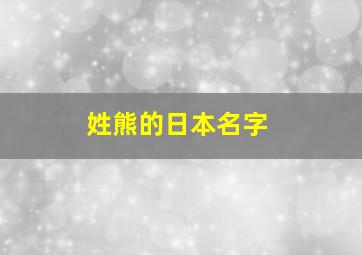 姓熊的日本名字